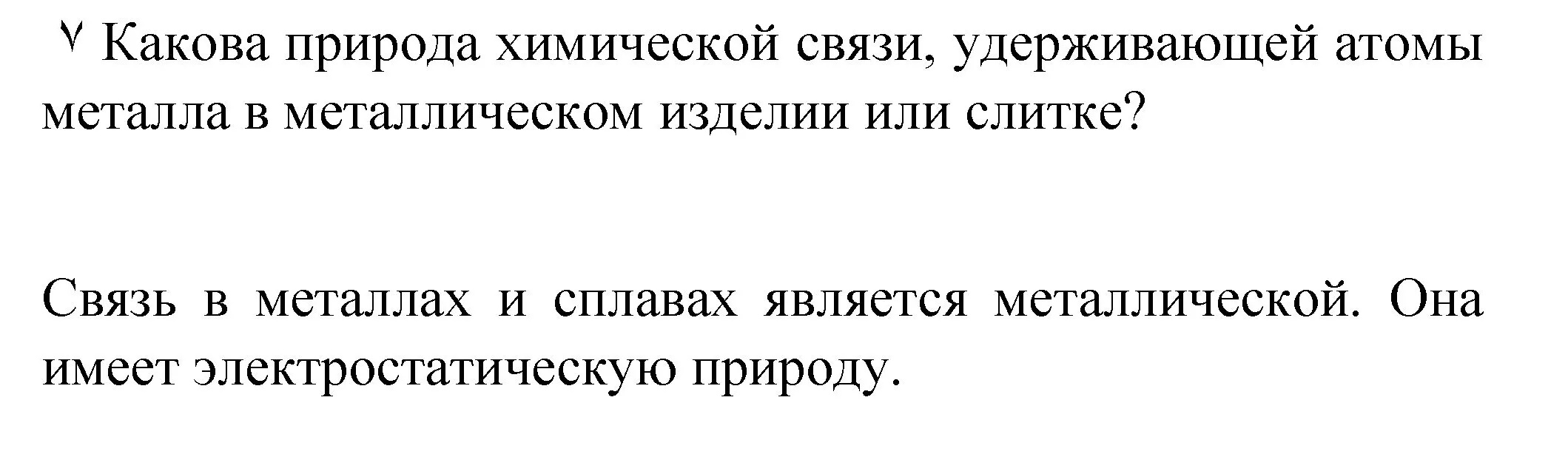 ٧ Какова природа химической связи, удерживающей атомы металла в металлическом изделии или слитке?

Связь в металлах и сплавах является металлической. Она имеет электростатическую природу.